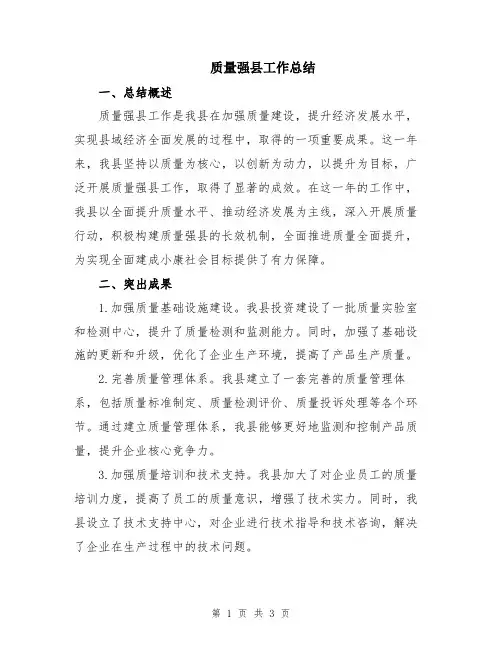 质量强县工作总结

一、总结概述

质量强县工作是我县在加强质量建设，提升经济发展水平，实现县域经济全面发展的过程中，取得的一项重要成果。这一年来，我县坚持以质量为核心，以创新为动力，以提升为目标，广泛开展质量强县工作，取得了显著的成效。在这一年的工作中，我县以全面提升质量水平、推动经济发展为主线，深入开展质量行动，积极构建质量强县的长效机制，全面推进质量全面提升，为实现全面建成小康社会目标提供了有力保障。

二、突出成果

1.加强质量基础设施建设。我县投资建设了一批质量实验室和检测中心，提升了质量检测和监测能力。同时，加强了基础设施的更新和升级，优化了企业生产环境，提高了产品生产质量。

2.完善质量管理体系。我县建立了一套完善的质量管理体系，包括质量标准制定、质量检测评价、质量投诉处理等各个环节。通过建立质量管理体系，我县能够更好地监测和控制产品质量，提升企业核心竞争力。

3.加强质量培训和技术支持。我县加大了对企业员工的质量培训力度，提高了员工的质量意识，增强了技术实力。同时，我县设立了技术支持中心，对企业进行技术指导和技术咨询，解决了企业在生产过程中的技术问题。

第 1 页 共 3 页